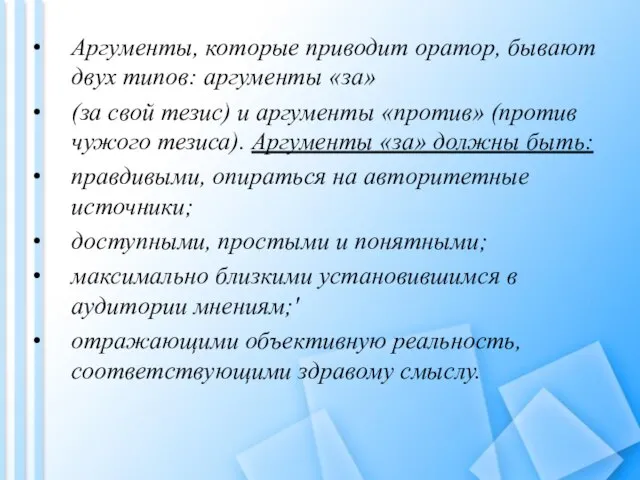 • Аргументы, которые приводит оратор, бывают двух типов: аргументы «за»

• (за свой тезис) и аргументы «против» (против чужого тезиса). Аргументы «за» должны быть:

• правдивыми, опираться на авторитетные источники;

• доступными, простыми и понятными;

• максимально близкими установившимся в аудитории мнениям;'

• отражающими объективную реальность, соответствующими здравому смыслу.